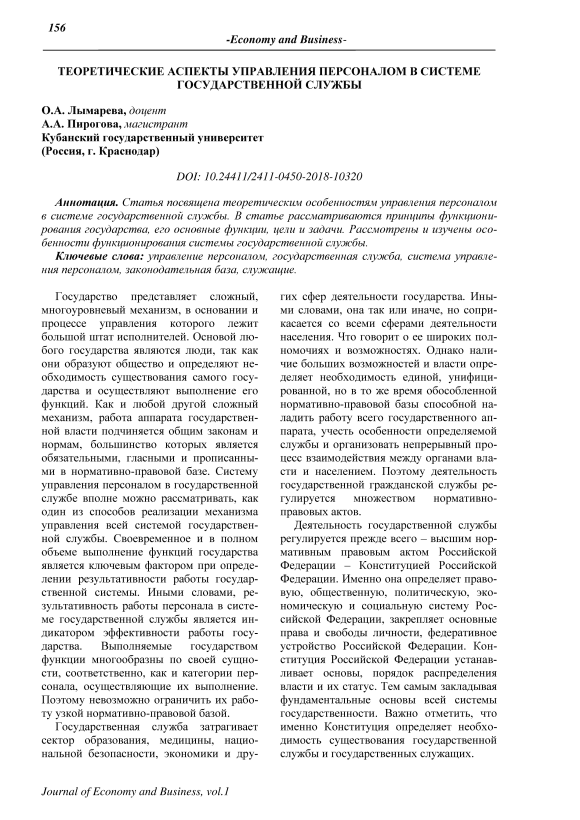 156

-Economy and Business-

ТЕОРЕТИЧЕСКИЕ АСПЕКТЫ УПРАВЛЕНИЯ ПЕРСОНАЛОМ В СИСТЕМЕ ГОСУДАРСТВЕННОЙ СЛУЖБЫ

О.А. Лымарева, доцент
А.А. Пирогова, магистрант
Кубанский государственный университет
(Россия, г. Краснодар)

DOI: 10.24411/2411-0450-2018-10320

Аннотация. Статья посвящена теоретическим особенностям управления персоналом в системе государственной службы. В статье рассматриваются принципы функционирования государства, его основные функции, цели и задачи. Рассмотрены и изучены особенности функционирования системы государственной службы.

Ключевые слова: управление персоналом, государственная служба, система управления персоналом, законодательная база, служащие.

Государство представляет сложный, многоуровневый механизм, в основании и процессе управления которого лежит большой штат исполнителей. Основой любого государства являются люди, так как они образуют общество и определяют необходимость существования самого государства и осуществляют выполнение его функций. Как и любой другой сложный механизм, работа аппарата государственной власти подчиняется общим законам и нормам, большинство которых является обязательными, гласными и прописанными в нормативно-правовой базе. Систему управления персоналом в государственной службе вполне можно рассматривать, как один из способов реализации механизма управления всей системой государственной службы. Своевременное и в полном объеме выполнение функций государства является ключевым фактором при определении результативности работы государственной системы. Иными словами, результативность работы персонала в системе государственной службы является индикатором эффективности работы государства. Выполняемые государством функции многообразны по своей сущности, соответственно, как и категории персонала, осуществляющие их выполнение. Поэтому невозможно ограничить их работу узкой нормативно-правовой базой.

Государственная служба затрагивает сектор образования, медицины, национальной безопасности, экономики и других сфер деятельности государства. Иными словами, она так или иначе, но соприкасается со всеми сферами деятельности населения. Что говорит о ее широких полномочиях и возможностях. Однако наличие больших возможностей и власти определяет необходимость единой, унифицированной, но в то же время обособленной нормативно-правовой базы способной наладить работу всего государственного аппарата, учесть особенности определяемой службы и организовать непрерывный процесс взаимодействия между органами власти и населением. Поэтому деятельность государственной гражданской службы регулируется множеством нормативно-правовых актов.

Деятельность государственной службы регулируется прежде всего – высшим нормативным правовым актом Российской Федерации – Конституцией Российской Федерации. Именно она определяет правовую, общественную, политическую, экономическую и социальную систему Российской Федерации, закрепляет основные права и свободы личности, федеративное устройство Российской Федерации. Конституция Российской Федерации устанавливает основы, порядок распределения власти и их статус. Тем самым закладывая фундаментальные основы всей системы государственности. Важно отметить, что именно Конституция определяет необходимость существования государственной службы и государственных служащих.

Journal of Economy and Business, vol.1